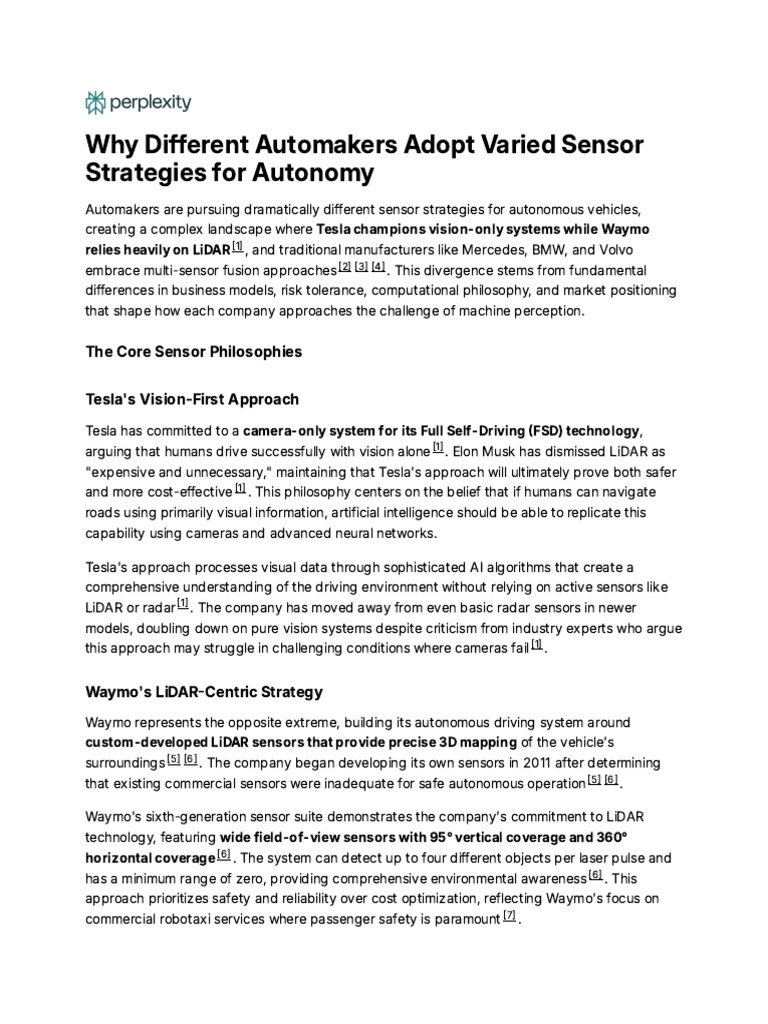 perplexity

Why Different Automakers Adopt Varied Sensor Strategies for Autonomy

Automakers are pursuing dramatically different sensor strategies for autonomous vehicles, creating a complex landscape where Tesla champions vision-only systems while Waymo relies heavily on LiDAR [1], and traditional manufacturers like Mercedes, BMW, and Volvo embrace multi-sensor fusion approaches [2] [3] [4]. This divergence stems from fundamental differences in business models, risk tolerance, computational philosophy, and market positioning that shape how each company approaches the challenge of machine perception.

The Core Sensor Philosophies

Tesla's Vision-First Approach

Tesla has committed to a camera-only system for its Full Self-Driving (FSD) technology, arguing that humans drive successfully with vision alone [1]. Elon Musk has dismissed LiDAR as "expensive and unnecessary," maintaining that Tesla's approach will ultimately prove both safer and more cost-effective [1]. This philosophy centers on the belief that if humans can navigate roads using primarily visual information, artificial intelligence should be able to replicate this capability using cameras and advanced neural networks.

Tesla's approach processes visual data through sophisticated AI algorithms that create a comprehensive understanding of the driving environment without relying on active sensors like LiDAR or radar [1]. The company has moved away from even basic radar sensors in newer models, doubling down on pure vision systems despite criticism from industry experts who argue this approach may struggle in challenging conditions where cameras fail [1].

Waymo's LiDAR-Centric Strategy

Waymo represents the opposite extreme, building its autonomous driving system around custom-developed LiDAR sensors that provide precise 3D mapping of the vehicle's surroundings [5] [6]. The company began developing its own sensors in 2011 after determining that existing commercial sensors were inadequate for safe autonomous operation [5] [6].

Waymo's sixth-generation sensor suite demonstrates the company's commitment to LiDAR technology, featuring wide field-of-view sensors with 95° vertical coverage and 360° horizontal coverage [6]. The system can detect up to four different objects per laser pulse and has a minimum range of zero, providing comprehensive environmental awareness [6]. This approach prioritizes safety and reliability over cost optimization, reflecting Waymo's focus on commercial robotaxi services where passenger safety is paramount [7].